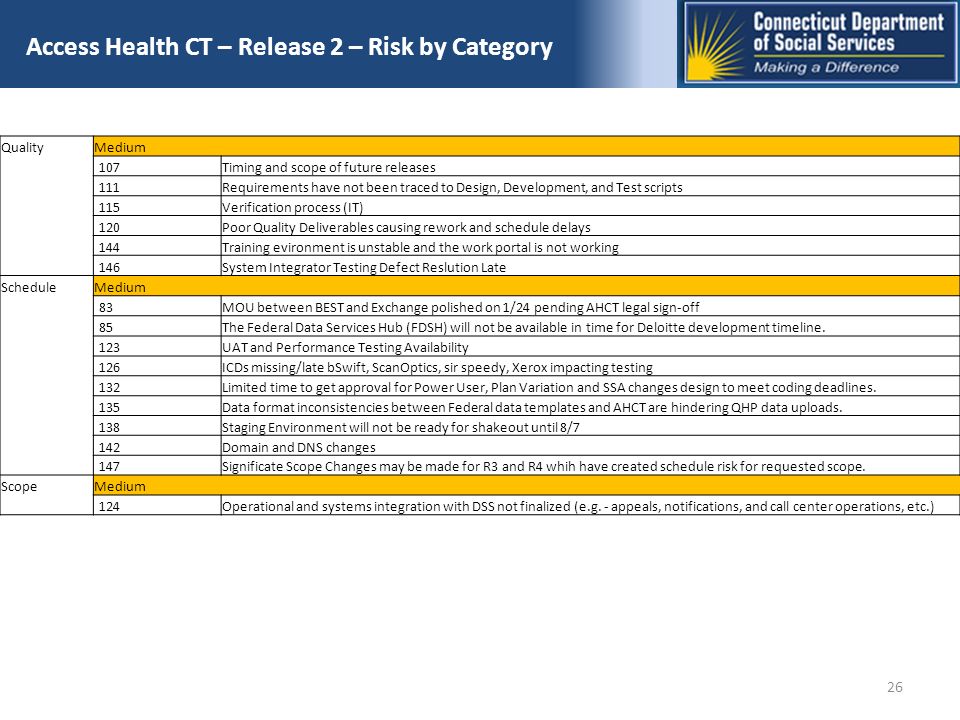 Access Health CT – Release 2 – Risk by Category

Connecticut Department of Social Services
Making a Difference

| Quality | Medium | |
|---|---|---|
| | 107 | Timing and scope of future releases |
| | 111 | Requirements have not been traced to Design, Development, and Test scripts |
| | 115 | Verification process (IT) |
| | 120 | Poor Quality Deliverables causing rework and schedule delays |
| | 144 | Training evironment is unstable and the work portal is not working |
| | 146 | System Integrator Testing Defect Reslution Late |
| Schedule | Medium | |
| | 83 | MOU between BEST and Exchange polished on 1/24 pending AHCT legal sign-off |
| | 85 | The Federal Data Services Hub (FDSH) will not be available in time for Deloitte development timeline. |
| | 123 | UAT and Performance Testing Availability |
| | 126 | ICDs missing/late bSwift, ScanOptics, sir speedy, Xerox impacting testing |
| | 132 | Limited time to get approval for Power User, Plan Variation and SSA changes design to meet coding deadlines. |
| | 135 | Data format inconsistencies between Federal data templates and AHCT are hindering QHP data uploads. |
| | 138 | Staging Environment will not be ready for shakeout until 8/7 |
| | 142 | Domain and DNS changes |
| | 147 | Significate Scope Changes may be made for R3 and R4 whih have created schedule risk for requested scope. |
| Scope | Medium | |
| | 124 | Operational and systems integration with DSS not finalized (e.g. - appeals, notifications, and call center operations, etc.) |

26